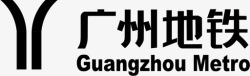 广州地铁
Guangzhou Metro